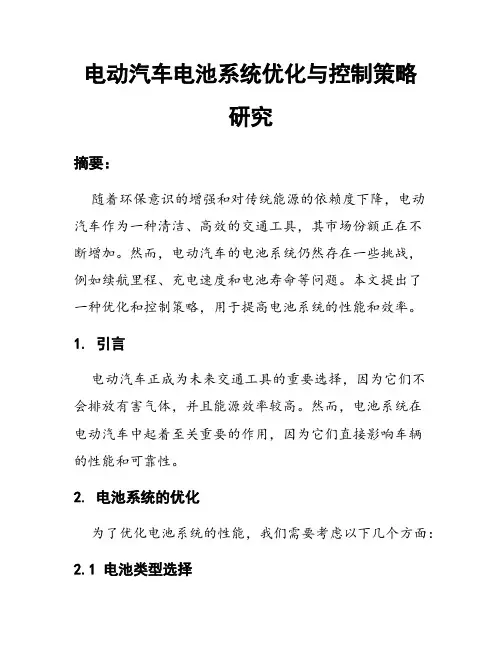 电动汽车电池系统优化与控制策略研究

摘要：

随着环保意识的增强和对传统能源的依赖度下降，电动汽车作为一种清洁、高效的交通工具，其市场份额正在不断增加。然而，电动汽车的电池系统仍然存在一些挑战，例如续航里程、充电速度和电池寿命等问题。本文提出了一种优化和控制策略，用于提高电池系统的性能和效率。

1. 引言

电动汽车正成为未来交通工具的重要选择，因为它们不会排放有害气体，并且能源效率较高。然而，电池系统在电动汽车中起着至关重要的作用，因为它们直接影响车辆的性能和可靠性。

2. 电池系统的优化

为了优化电池系统的性能，我们需要考虑以下几个方面：

2.1 电池类型选择